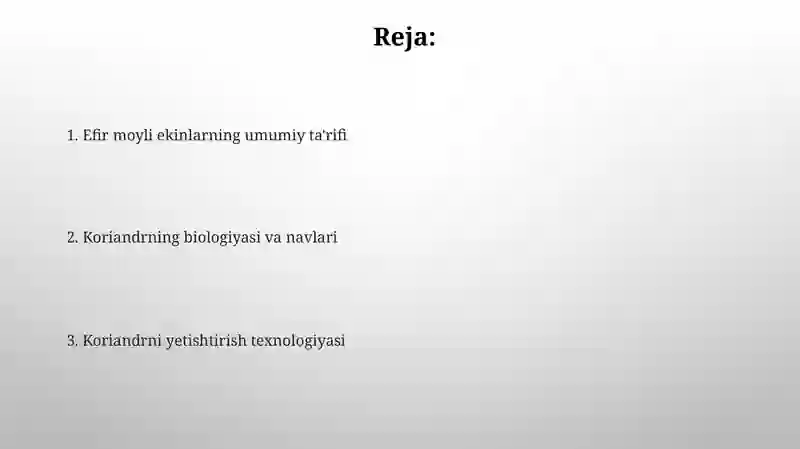 Reja:

1. Efir moyli ekinlarning umumiy ta'rifi

2. Koriandrning biologiyasi va navlari

3. Koriandrni yetishtirish texnologiyasi